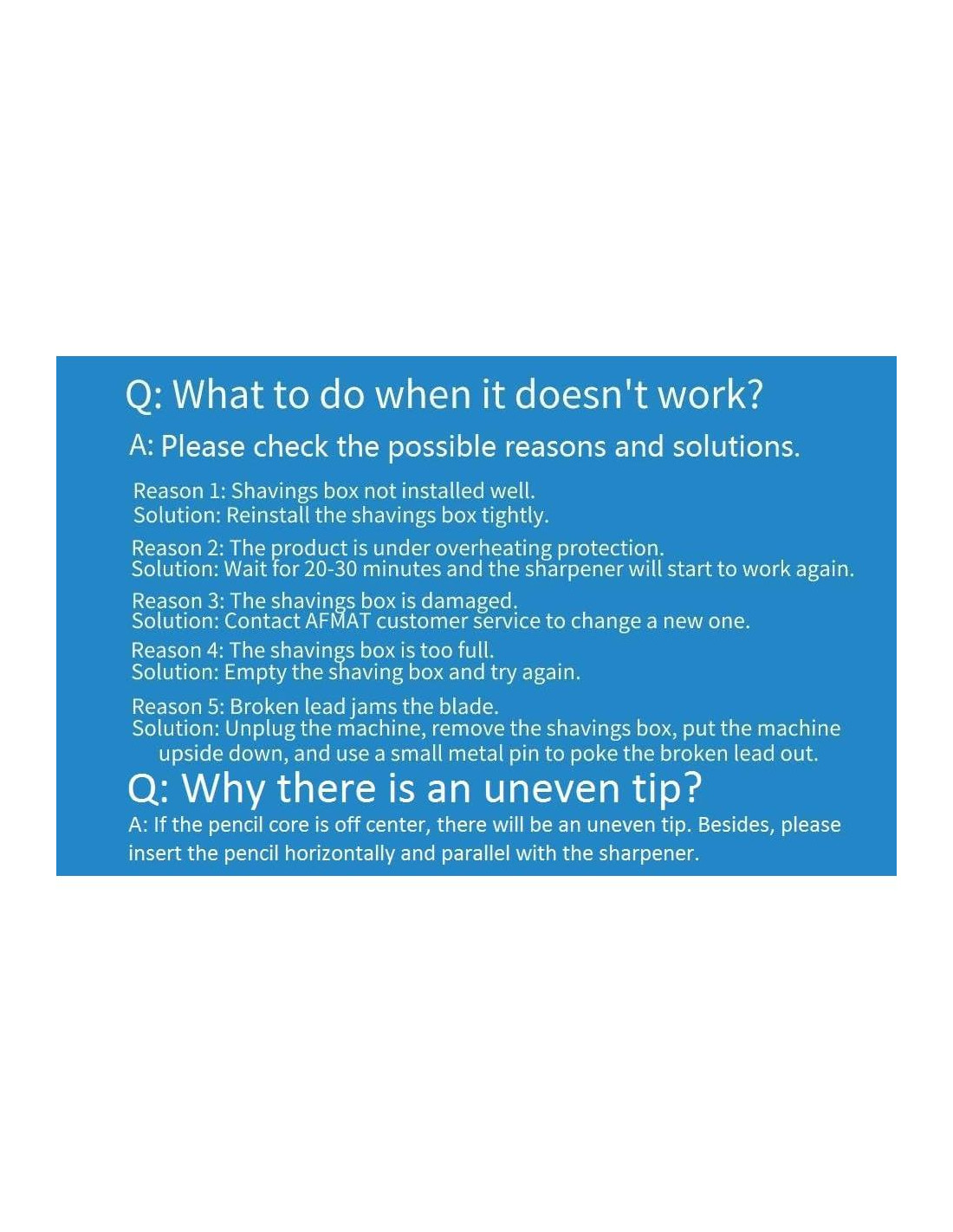 Q: What to do when it doesn't work?

A: Please check the possible reasons and solutions.

Reason 1: Shavings box not installed well.
Solution: Reinstall the shavings box tightly.

Reason 2: The product is under overheating protection.
Solution: Wait for 20-30 minutes and the sharpener will start to work again.

Reason 3: The shavings box is damaged.
Solution: Contact AFMAT customer service to change a new one.

Reason 4: The shavings box is too full.
Solution: Empty the shaving box and try again.

Reason 5: Broken lead jams the blade.
Solution: Unplug the machine, remove the shavings box, put the machine upside down, and use a small metal pin to poke the broken lead out.

Q: Why there is an uneven tip?

A: If the pencil core is off center, there will be an uneven tip. Besides, please insert the pencil horizontally and parallel with the sharpener.